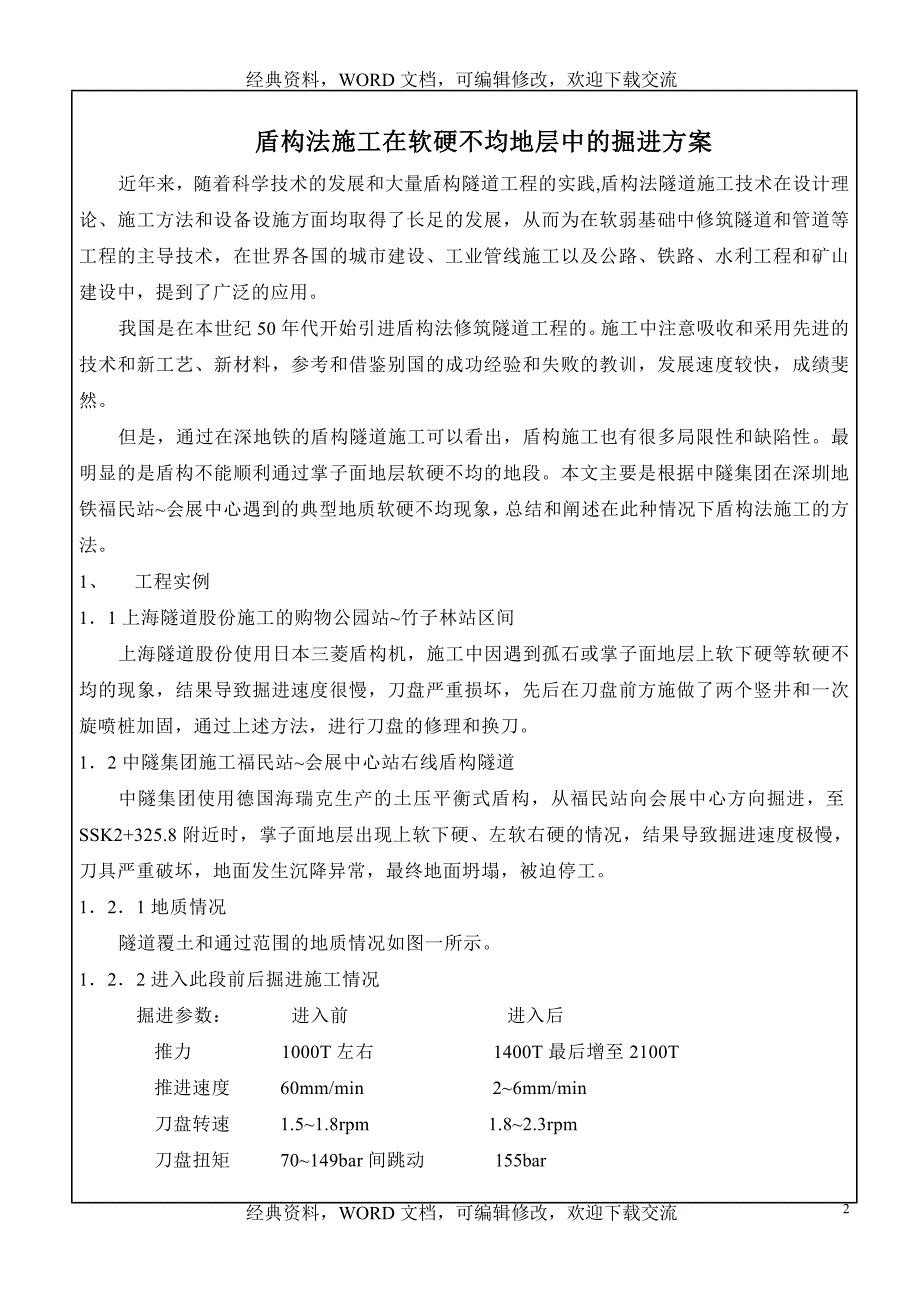 经典资料，WORD 文档，可编辑修改，欢迎下载交流

盾构法施工在软硬不均地层中的掘进方案

近年来，随着科学技术的发展和大量盾构隧道工程的实践,盾构法隧道施工技术在设计理论、施工方法和设备设施方面均取得了长足的发展，从而为在软弱基础中修筑隧道和管道等工程的主导技术，在世界各国的城市建设、工业管线施工以及公路、铁路、水利工程和矿山建设中，提到了广泛的应用。

我国是在本世纪 50 年代开始引进盾构法修筑隧道工程的。施工中注意吸收和采用先进的技术和新工艺、新材料，参考和借鉴别国的成功经验和失败的教训，发展速度较快，成绩斐然。

但是，通过在深地铁的盾构隧道施工可以看出，盾构施工也有很多局限性和缺陷性。最明显的是盾构不能顺利通过掌子面地层软硬不均的地段。本文主要是根据中隧集团在深圳地铁福民站~会展中心遇到的典型地质软硬不均现象，总结和阐述在此种情况下盾构法施工的方法。

1、　工程实例

1．1 上海隧道股份施工的购物公园站~竹子林站区间

上海隧道股份使用日本三菱盾构机，施工中因遇到孤石或掌子面地层上软下硬等软硬不均的现象，结果导致掘进速度很慢，刀盘严重损坏，先后在刀盘前方施做了两个竖井和一次旋喷桩加固，通过上述方法，进行刀盘的修理和换刀。

1．2 中隧集团施工福民站~会展中心站右线盾构隧道

中隧集团使用德国海瑞克生产的土压平衡式盾构，从福民站向会展中心方向掘进，至 SSK2+325.8 附近时，掌子面地层出现上软下硬、左软右硬的情况，结果导致掘进速度极慢，刀具严重破坏，地面发生沉降异常，最终地面坍塌，被迫停工。

1．2．1 地质情况

隧道覆土和通过范围的地质情况如图一所示。

1．2．2 进入此段前后掘进施工情况

| 掘进参数： | 进入前 | 进入后 |
|---|---|---|
| 推力 | 1000T 左右 | 1400T 最后增至 2100T |
| 推进速度 | 60mm/min | 2~6mm/min |
| 刀盘转速 | 1.5~1.8rpm | 1.8~2.3rpm |
| 刀盘扭矩 | 70~149bar 间跳动 | 155bar |

经典资料，WORD 文档，可编辑修改，欢迎下载交流

2